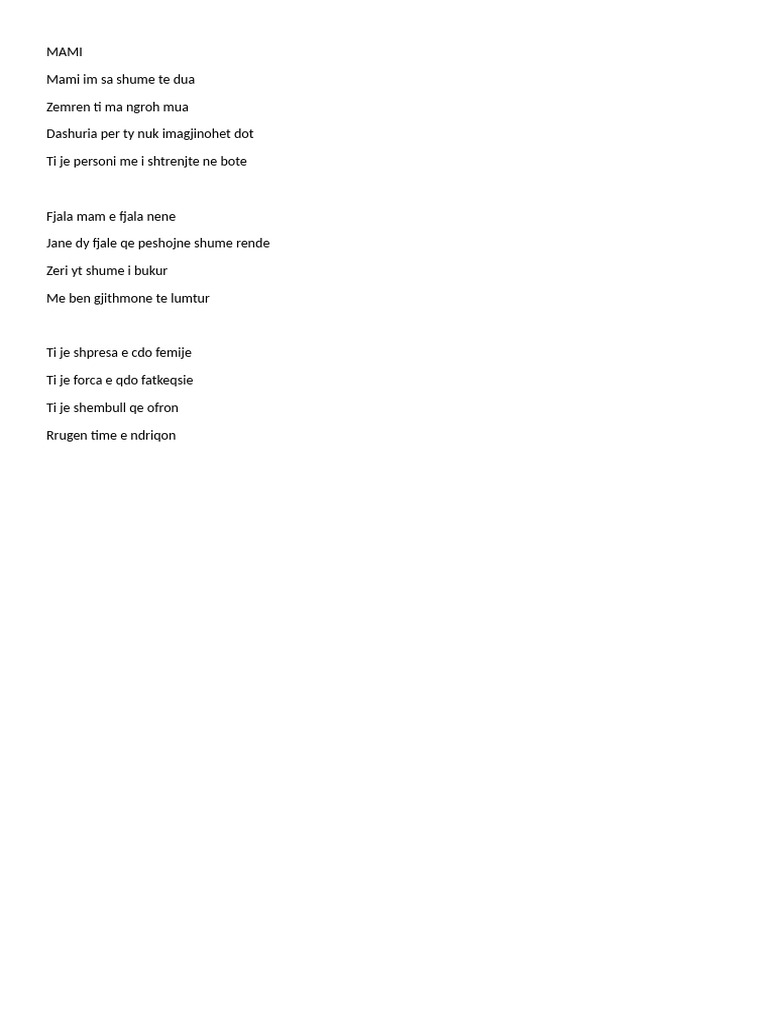 MAMI

Mami im sa shume te dua
Zemren ti ma ngroh mua
Dashuria per ty nuk imagjinohet dot
Ti je personi me i shtrenjte ne bote

Fjala mam e fjala nene
Jane dy fjale qe peshojne shume rende
Zeri yt shume i bukur
Me ben gjithmone te lumtur

Ti je shpresa e cdo femije
Ti je forca e qdo fatkeqsie
Ti je shembull qe ofron
Rrugen time e ndriqon